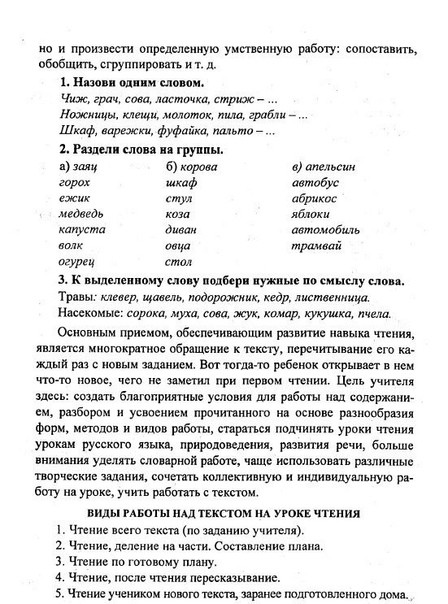 но и произвести определенную умственную работу: сопоставить, обобщить, сгруппировать и т. д.

1. Назови одним словом.

Чиж, грач, сова, ласточка, стриж – ...
Ножницы, клещи, молоток, пила, грабли – ...
Шкаф, варежки, фуфайка, пальто – ...

2. Раздели слова на группы.

а) заяц
горох
ежик
медведь
капуста
волк
огурец

б) корова
шкаф
стул
коза
диван
овца
стол

в) апельсин
автобус
абрикос
яблоки
автомобиль
трамвай

3. К выделенному слову подбери нужные по смыслу слова.

Травы: клевер, щавель, подорожник, кедр, лиственница.
Насекомые: сорока, муха, сова, жук, комар, кукушка, пчела.

Основным приемом, обеспечивающим развитие навыка чтения, является многократное обращение к тексту, перечитывание его каждый раз с новым заданием. Вот тогда-то ребенок открывает в нем что-то новое, чего не заметил при первом чтении. Цель учителя здесь: создать благоприятные условия для работы над содержанием, разбором и усвоением прочитанного на основе разнообразия форм, методов и видов работы, стараться подчинять уроки чтения урокам русского языка, природоведения, развития речи, больше внимания уделять словарной работе, чаще использовать различные творческие задания, сочетать коллективную и индивидуальную работу на уроке, учить работать с текстом.

ВИДЫ РАБОТЫ НАД ТЕКСТОМ НА УРОКЕ ЧТЕНИЯ

1. Чтение всего текста (по заданию учителя).
2. Чтение, деление на части. Составление плана.
3. Чтение по готовому плану.
4. Чтение, после чтения пересказывание.
5. Чтение учеником нового текста, заранее подготовленного дома.